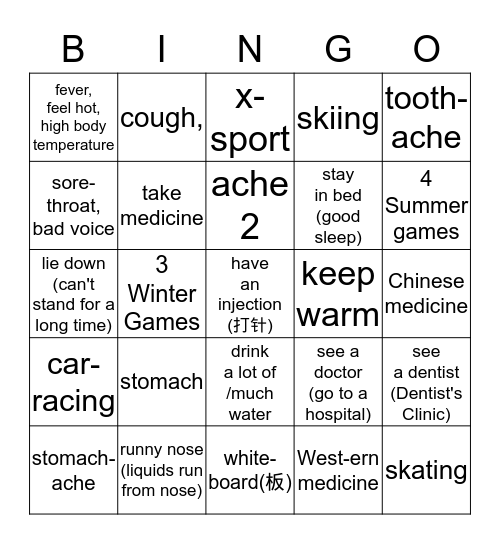 | B | I | N | G | O |
|---|---|---|---|---|
| fever, feel hot, high body temperature | cough, | x-sport | skiing | tooth-ache |
| sore-throat, bad voice | take medicine | ache 2 | stay in bed (good sleep) | 4 Summer games |
| lie down (can't stand for a long time) | 3 Winter Games | have an injection (打针) | keep warm | Chinese medicine |
| car-racing | stomach | drink a lot of /much water | see a doctor (go to a hospital) | see a dentist (Dentist's Clinic) |
| stomach-ache | runny nose (liquids run from nose) | white-board(板) | West-ern medicine | skating |